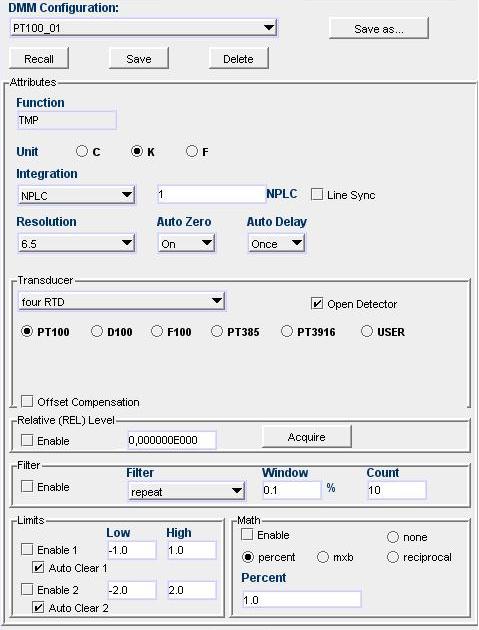 DMM Configuration:

PT100_01

Save as...

Recall

Save

Delete

Attributes

Function

TMP

Unit C K F

Integration

NPLC

1

NPLC

Line Sync

Resolution

6.5

Auto Zero

On

Auto Delay

Once

Transducer

four RTD

Open Detector

PT100 D100 F100 PT385 PT3916 USER

Offset Compensation

Relative (REL) Level

Enable

0,000000E000

Acquire

Filter

Enable

Filter

repeat

Window

0.1

%

Count

10

Limits

Low

High

Enable 1

-1.0

1.0

Auto Clear 1

Enable 2

-2.0

2.0

Auto Clear 2

Math

Enable

none

percent

mxb

reciprocal

Percent

1.0